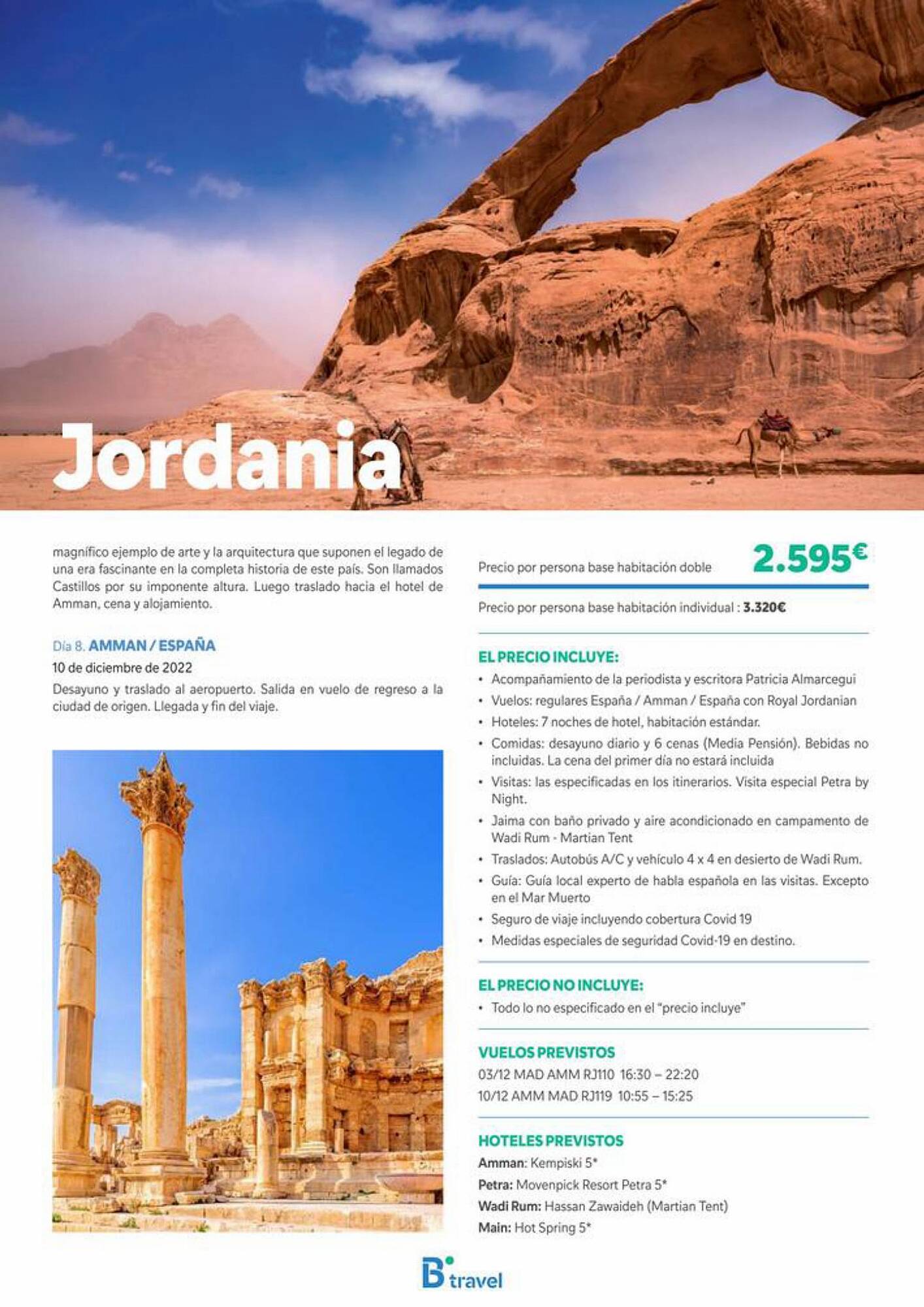 Jordania

magnífico ejemplo de arte y la arquitectura que suponen el legado de una era fascinante en la completa historia de este país. Son llamados Castillos por su imponente altura. Luego traslado hacia el hotel de Amman, cena y alojamiento.

Día 8. AMMAN / ESPAÑA
10 de diciembre de 2022
Desayuno y traslado al aeropuerto. Salida en vuelo de regreso a la ciudad de origen. Llegada y fin del viaje.

Precio por persona base habitación doble 2.595€

Precio por persona base habitación individual : 3.320€

EL PRECIO INCLUYE:
• Acompañamiento de la periodista y escritora Patricia Almarcegui
• Vuelos: regulares España / Amman / España con Royal Jordanian
• Hoteles: 7 noches de hotel, habitación estándar.
• Comidas: desayuno diario y 6 cenas (Media Pensión). Bebidas no incluidas. La cena del primer día no estará incluida
• Visitas: las especificadas en los itinerarios. Visita especial Petra by Night.
• Jaima con baño privado y aire acondicionado en campamento de Wadi Rum - Martian Tent
• Traslados: Autobús A/C y vehículo 4 x 4 en desierto de Wadi Rum.
• Guía: Guía local experto de habla española en las visitas. Excepto en el Mar Muerto
• Seguro de viaje incluyendo cobertura Covid 19
• Medidas especiales de seguridad Covid-19 en destino.

EL PRECIO NO INCLUYE:
• Todo lo no especificado en el "precio incluye"

VUELOS PREVISTOS
03/12 MAD AMM RJ110 16:30 – 22:20
10/12 AMM MAD RJ119 10:55 – 15:25

HOTELES PREVISTOS
Amman: Kempiski 5*
Petra: Movenpick Resort Petra 5*
Wadi Rum: Hassan Zawaideh (Martian Tent)
Main: Hot Spring 5*

B travel